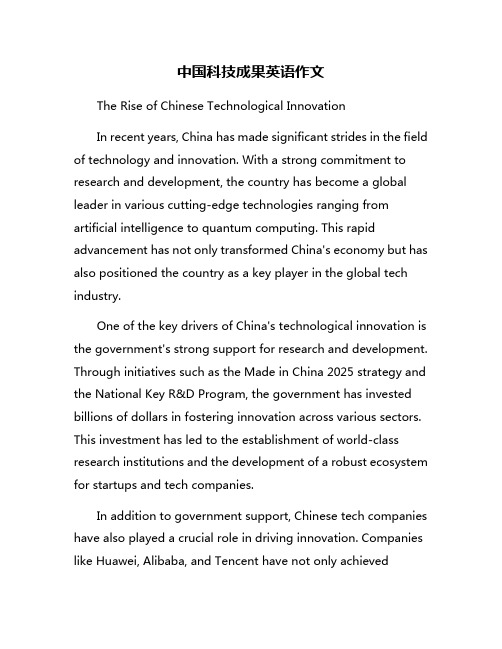 中国科技成果英语作文

The Rise of Chinese Technological Innovation

In recent years, China has made significant strides in the field of technology and innovation. With a strong commitment to research and development, the country has become a global leader in various cutting-edge technologies ranging from artificial intelligence to quantum computing. This rapid advancement has not only transformed China's economy but has also positioned the country as a key player in the global tech industry.

One of the key drivers of China's technological innovation is the government's strong support for research and development. Through initiatives such as the Made in China 2025 strategy and the National Key R&D Program, the government has invested billions of dollars in fostering innovation across various sectors. This investment has led to the establishment of world-class research institutions and the development of a robust ecosystem for startups and tech companies.

In addition to government support, Chinese tech companies have also played a crucial role in driving innovation. Companies like Huawei, Alibaba, and Tencent have not only achieved